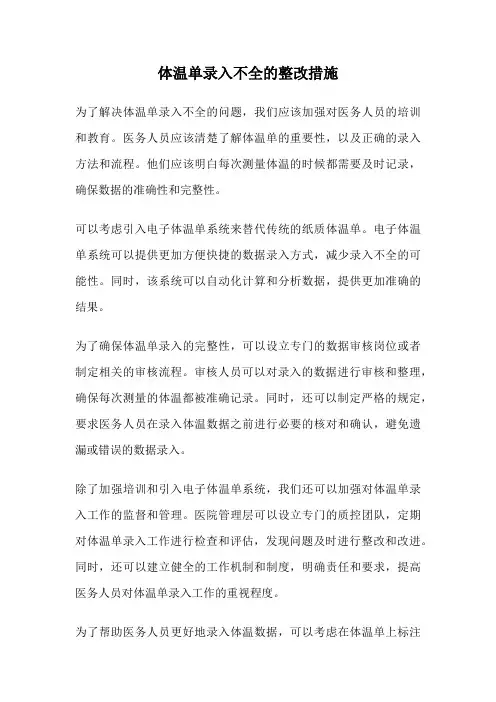 体温单录入不全的整改措施

为了解决体温单录入不全的问题，我们应该加强对医务人员的培训和教育。医务人员应该清楚了解体温单的重要性，以及正确的录入方法和流程。他们应该明白每次测量体温的时候都需要及时记录，确保数据的准确性和完整性。

可以考虑引入电子体温单系统来替代传统的纸质体温单。电子体温单系统可以提供更加方便快捷的数据录入方式，减少录入不全的可能性。同时，该系统可以自动化计算和分析数据，提供更加准确的结果。

为了确保体温单录入的完整性，可以设立专门的数据审核岗位或者制定相关的审核流程。审核人员可以对录入的数据进行审核和整理，确保每次测量的体温都被准确记录。同时，还可以制定严格的规定，要求医务人员在录入体温数据之前进行必要的核对和确认，避免遗漏或错误的数据录入。

除了加强培训和引入电子体温单系统，我们还可以加强对体温单录入工作的监督和管理。医院管理层可以设立专门的质控团队，定期对体温单录入工作进行检查和评估，发现问题及时进行整改和改进。同时，还可以建立健全的工作机制和制度，明确责任和要求，提高医务人员对体温单录入工作的重视程度。

为了帮助医务人员更好地录入体温数据，可以考虑在体温单上标注